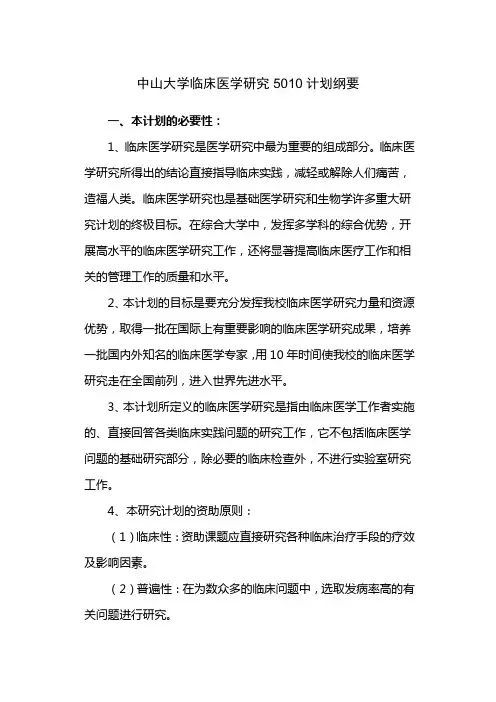 中山大学临床医学研究 5010 计划纲要

一、本计划的必要性：

1、临床医学研究是医学研究中最为重要的组成部分。临床医学研究所得出的结论直接指导临床实践，减轻或解除人们痛苦，造福人类。临床医学研究也是基础医学研究和生物学许多重大研究计划的终极目标。在综合大学中，发挥多学科的综合优势，开展高水平的临床医学研究工作，还将显著提高临床医疗工作和相关的管理工作的质量和水平。

2、本计划的目标是要充分发挥我校临床医学研究力量和资源优势，取得一批在国际上有重要影响的临床医学研究成果，培养一批国内外知名的临床医学专家，用 10 年时间使我校的临床医学研究走在全国前列，进入世界先进水平。

3、本计划所定义的临床医学研究是指由临床医学工作者实施的、直接回答各类临床实践问题的研究工作，它不包括临床医学问题的基础研究部分，除必要的临床检查外，不进行实验室研究工作。

4、本研究计划的资助原则：

（1）临床性：资助课题应直接研究各种临床治疗手段的疗效及影响因素。

（2）普遍性：在为数众多的临床问题中，选取发病率高的有关问题进行研究。